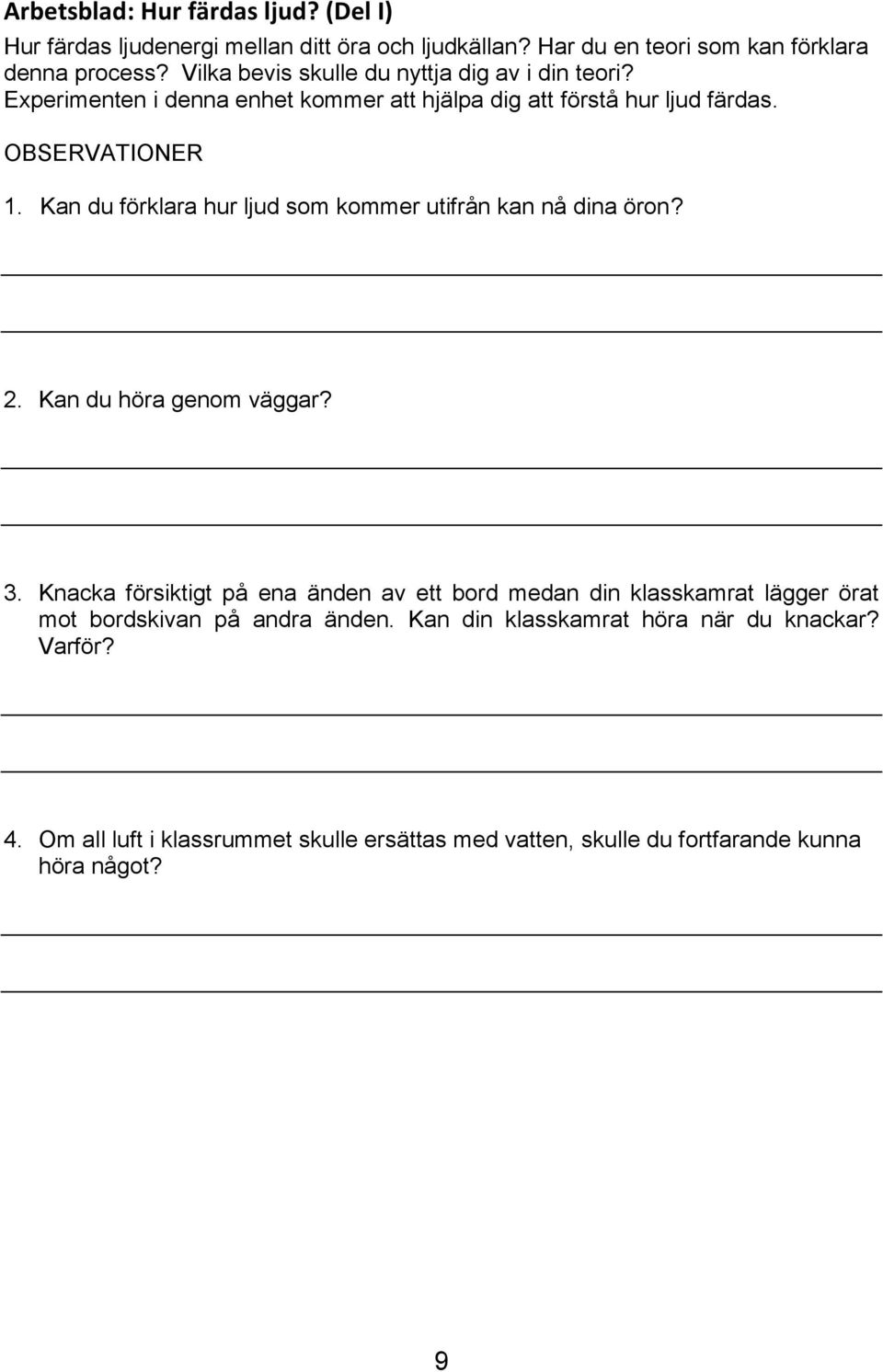 Arbetsblad: Hur färdas ljud? (Del I)

Hur färdas ljudenergi mellan ditt öra och ljudkällan? Har du en teori som kan förklara denna process? Vilka bevis skulle du nyttja dig av i din teori? Experimenten i denna enhet kommer att hjälpa dig att förstå hur ljud färdas.

OBSERVATIONER

1. Kan du förklara hur ljud som kommer utifrån kan nå dina öron?

2. Kan du höra genom väggar?

3. Knacka försiktigt på ena änden av ett bord medan din klasskamrat lägger örat mot bordskivan på andra änden. Kan din klasskamrat höra när du knackar? Varför?

4. Om all luft i klassrummet skulle ersättas med vatten, skulle du fortfarande kunna höra något?

9